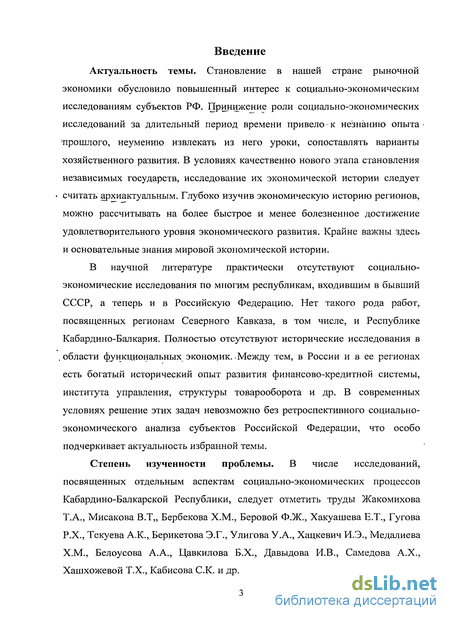 Введение

Актуальность темы. Становление в нашей стране рыночной экономики обусловило повышенный интерес к социально-экономическим исследованиям субъектов РФ. Принижение роли социально-экономических исследований за длительный период времени привело к незнанию опыта прошлого, неумению извлекать из него уроки, сопоставлять варианты хозяйственного развития. В условиях качественно нового этапа становления независимых государств, исследование их экономической истории следует считать архиактуальным. Глубоко изучив экономическую историю регионов, можно рассчитывать на более быстрое и менее болезненное достижение удовлетворительного уровня экономического развития. Крайне важны здесь и основательные знания мировой экономической истории.

В научной литературе практически отсутствуют социально-экономические исследования по многим республикам, входившим в бывший СССР, а теперь и в Российскую Федерацию. Нет такого рода работ, посвященных регионам Северного Кавказа, в том числе, и Республике Кабардино-Балкария. Полностью отсутствуют исторические исследования в области функциональных экономик. Между тем, в России и в ее регионах есть богатый исторический опыт развития финансово-кредитной системы, института управления, структуры товарооборота и др. В современных условиях решение этих задач невозможно без ретроспективного социально-экономического анализа субъектов Российской Федерации, что особо подчеркивает актуальность избранной темы.

Степень изученности проблемы. В числе исследований, посвященных отдельным аспектам социально-экономических процессов Кабардино-Балкарской Республики, следует отметить труды Жакомихова Т.А., Мисакова В.Т,, Бербекова Х.М., Беровой Ф.Ж., Хакуашева Е.Т., Гугова Р.Х., Текуева А.К., Берикетова Э.Г., Улигова У.А., Хацкевич И.Э., Медалиева Х.М., Белоусова А.А., Цавкилова Б.Х., Давыдова И.В., Самедова А.Х., Хашхожевой Т.Х., Кабисова С.К. и др.

3

dsLib.net
библиотека диссертаций